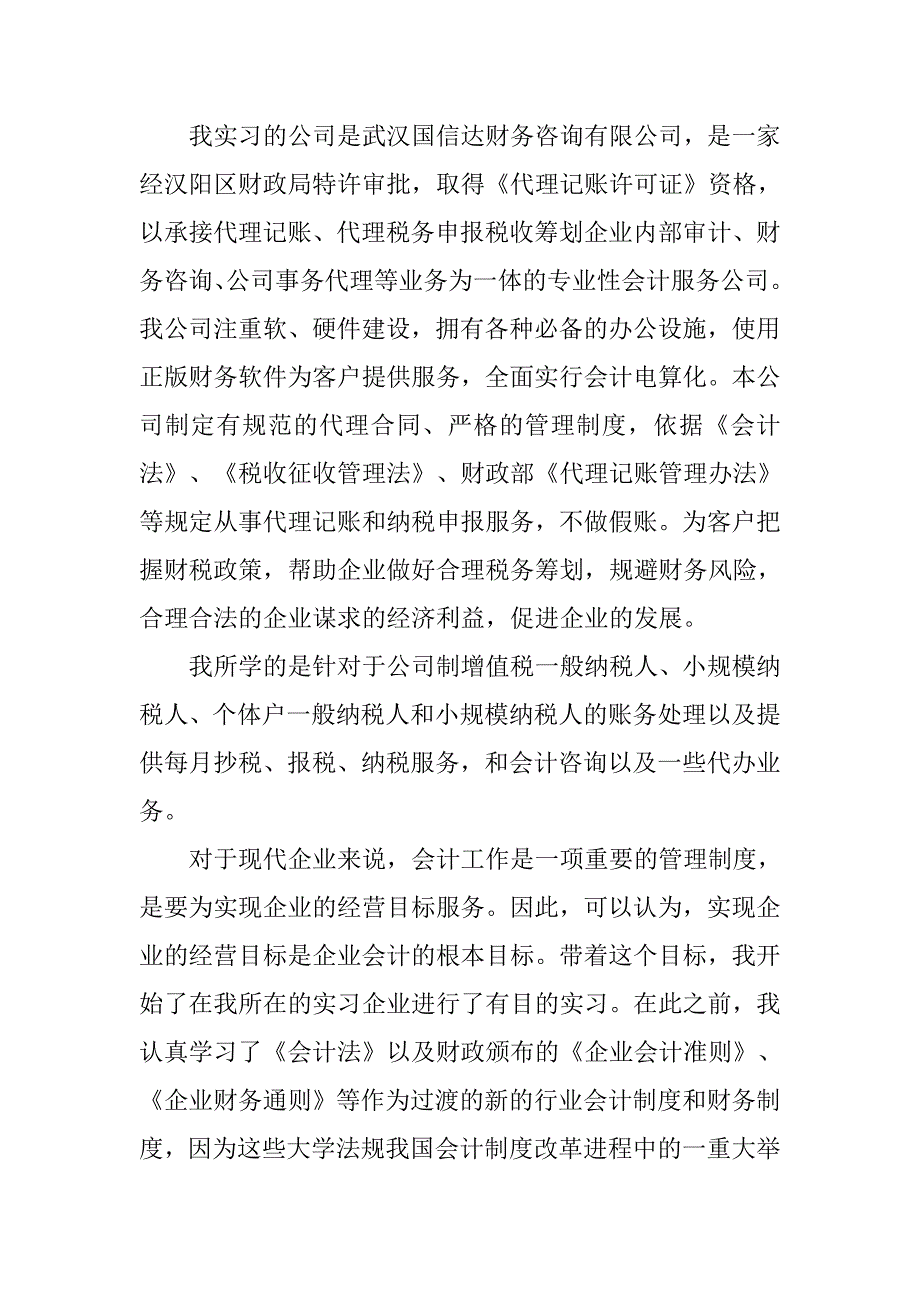 我实习的公司是武汉国信达财务咨询有限公司，是一家经汉阳区财政局特许审批，取得《代理记账许可证》资格，以承接代理记账、代理税务申报税收筹划企业内部审计、财务咨询、公司事务代理等业务为一体的专业性会计服务公司。我公司注重软、硬件建设，拥有各种必备的办公设施，使用正版财务软件为客户提供服务，全面实行会计电算化。本公司制定有规范的代理合同、严格的管理制度，依据《会计法》、《税收征收管理法》、财政部《代理记账管理办法》等规定从事代理记账和纳税申报服务，不做假账。为客户把握财税政策，帮助企业做好合理税务筹划，规避财务风险，合理合法的企业谋求的经济利益，促进企业的发展。

我所学的是针对于公司制增值税一般纳税人、小规模纳税人、个体户一般纳税人和小规模纳税人的账务处理以及提供每月抄税、报税、纳税服务，和会计咨询以及一些代办业务。

对于现代企业来说，会计工作是一项重要的管理制度，是要为实现企业的经营目标服务。因此，可以认为，实现企业的经营目标是企业会计的根本目标。带着这个目标，我开始了在我所在的实习企业进行了有目的实习。在此之前，我认真学习了《会计法》以及财政颁布的《企业会计准则》、《企业财务通则》等作为过渡的新的行业会计制度和财务制度，因为这些大学法规我国会计制度改革进程中的一重大举